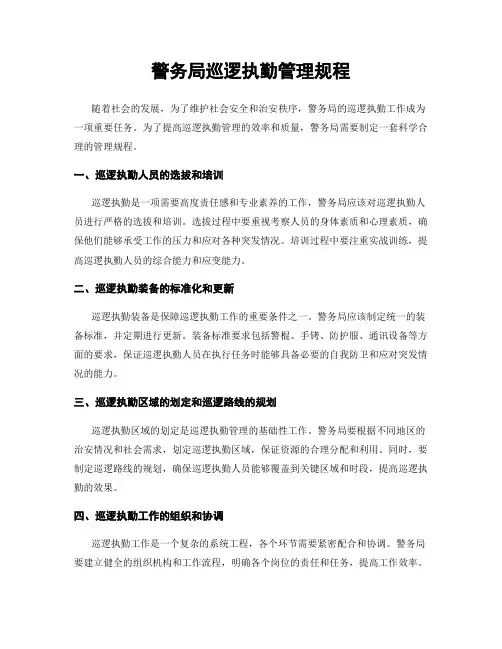 警务局巡逻执勤管理规程

随着社会的发展，为了维护社会安全和治安秩序，警务局的巡逻执勤工作成为一项重要任务。为了提高巡逻执勤管理的效率和质量，警务局需要制定一套科学合理的管理规程。

一、巡逻执勤人员的选拔和培训

巡逻执勤是一项需要高度责任感和专业素养的工作，警务局应该对巡逻执勤人员进行严格的选拔和培训。选拔过程中要重视考察人员的身体素质和心理素质，确保他们能够承受工作的压力和应对各种突发情况。培训过程中要注重实战训练，提高巡逻执勤人员的综合能力和应变能力。

二、巡逻执勤装备的标准化和更新

巡逻执勤装备是保障巡逻执勤工作的重要条件之一。警务局应该制定统一的装备标准，并定期进行更新。装备标准要求包括警棍、手铐、防护服、通讯设备等方面的要求，保证巡逻执勤人员在执行任务时能够具备必要的自我防卫和应对突发情况的能力。

三、巡逻执勤区域的划定和巡逻路线的规划

巡逻执勤区域的划定是巡逻执勤管理的基础性工作。警务局要根据不同地区的治安情况和社会需求，划定巡逻执勤区域，保证资源的合理分配和利用。同时，要制定巡逻路线的规划，确保巡逻执勤人员能够覆盖到关键区域和时段，提高巡逻执勤的效果。

四、巡逻执勤工作的组织和协调

巡逻执勤工作是一个复杂的系统工程，各个环节需要紧密配合和协调。警务局要建立健全的组织机构和工作流程，明确各个岗位的责任和任务，提高工作效率。